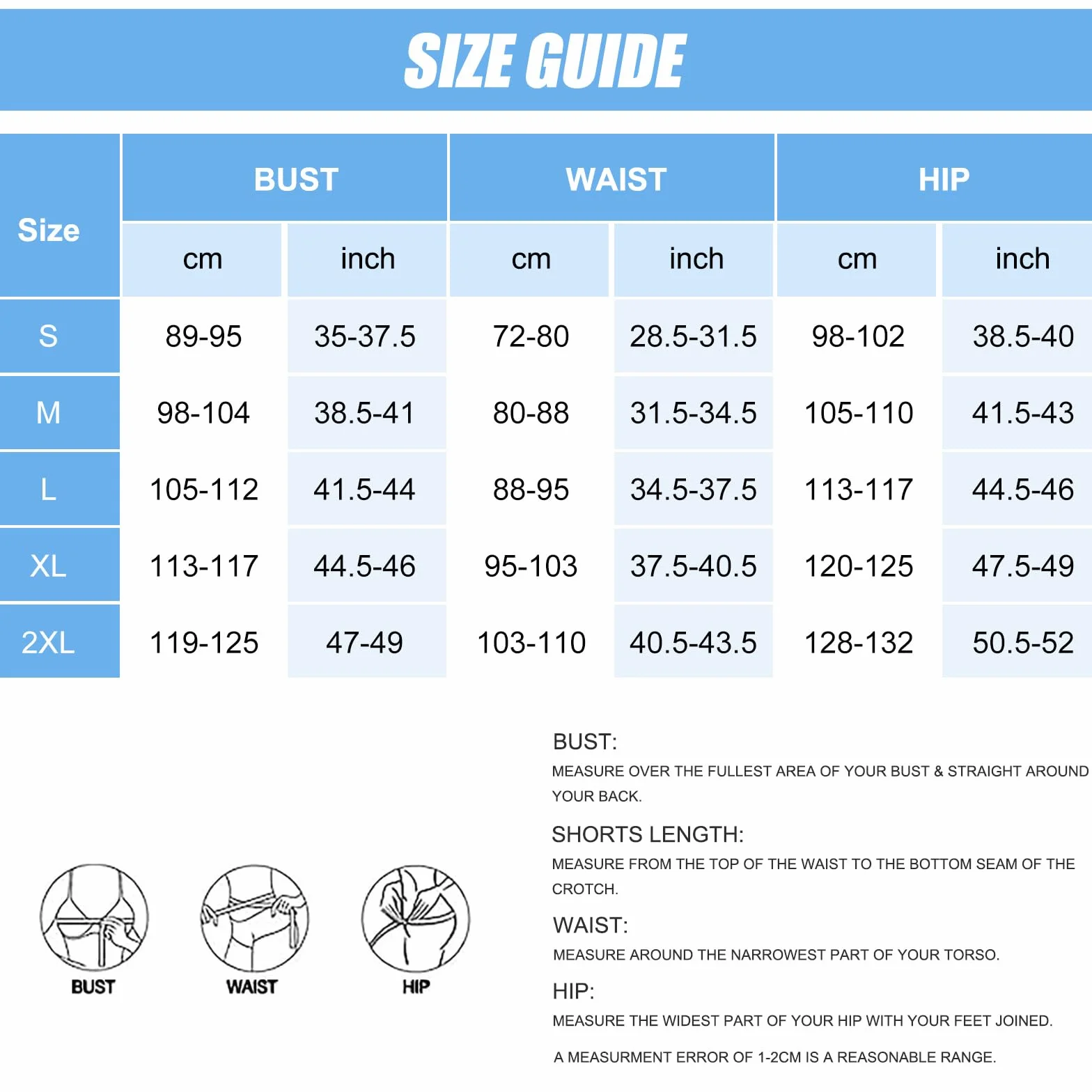 SIZE GUIDE

| Size | BUST cm | BUST inch | WAIST cm | WAIST inch | HIP cm | HIP inch |
|---|---|---|---|---|---|---|
| S | 89-95 | 35-37.5 | 72-80 | 28.5-31.5 | 98-102 | 38.5-40 |
| M | 98-104 | 38.5-41 | 80-88 | 31.5-34.5 | 105-110 | 41.5-43 |
| L | 105-112 | 41.5-44 | 88-95 | 34.5-37.5 | 113-117 | 44.5-46 |
| XL | 113-117 | 44.5-46 | 95-103 | 37.5-40.5 | 120-125 | 47.5-49 |
| 2XL | 119-125 | 47-49 | 103-110 | 40.5-43.5 | 128-132 | 50.5-52 |

BUST WAIST HIP

BUST:
MEASURE OVER THE FULLEST AREA OF YOUR BUST & STRAIGHT AROUND YOUR BACK.

SHORTS LENGTH:
MEASURE FROM THE TOP OF THE WAIST TO THE BOTTOM SEAM OF THE CROTCH.

WAIST:
MEASURE AROUND THE NARROWEST PART OF YOUR TORSO.

HIP:
MEASURE THE WIDEST PART OF YOUR HIP WITH YOUR FEET JOINED.

A MEASURMENT ERROR OF 1-2CM IS A REASONABLE RANGE.